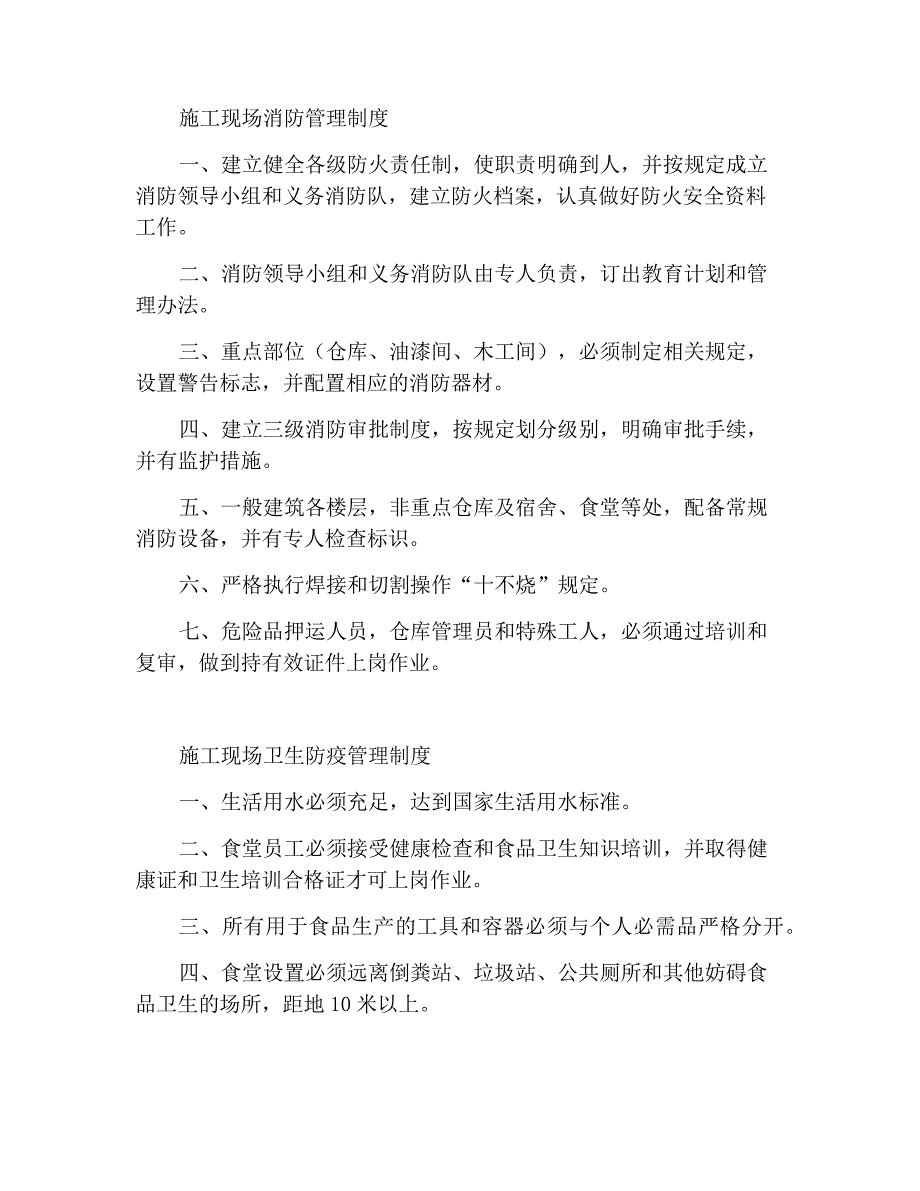 施工现场消防管理制度

一、建立健全各级防火责任制，使职责明确到人，并按规定成立消防领导小组和义务消防队，建立防火档案，认真做好防火安全资料工作。

二、消防领导小组和义务消防队由专人负责，订出教育计划和管理办法。

三、重点部位（仓库、油漆间、木工间），必须制定相关规定，设置警告标志，并配置相应的消防器材。

四、建立三级消防审批制度，按规定划分级别，明确审批手续，并有监护措施。

五、一般建筑各楼层，非重点仓库及宿舍、食堂等处，配备常规消防设备，并有专人检查标识。

六、严格执行焊接和切割操作“十不烧”规定。

七、危险品押运人员，仓库管理员和特殊工人，必须通过培训和复审，做到持有效证件上岗作业。

施工现场卫生防疫管理制度

一、生活用水必须充足，达到国家生活用水标准。

二、食堂员工必须接受健康检查和食品卫生知识培训，并取得健康证和卫生培训合格证才可上岗作业。

三、所有用于食品生产的工具和容器必须与个人必需品严格分开。

四、食堂设置必须远离倒粪站、垃圾站、公共厕所和其他妨碍食品卫生的场所，距地 10 米以上。